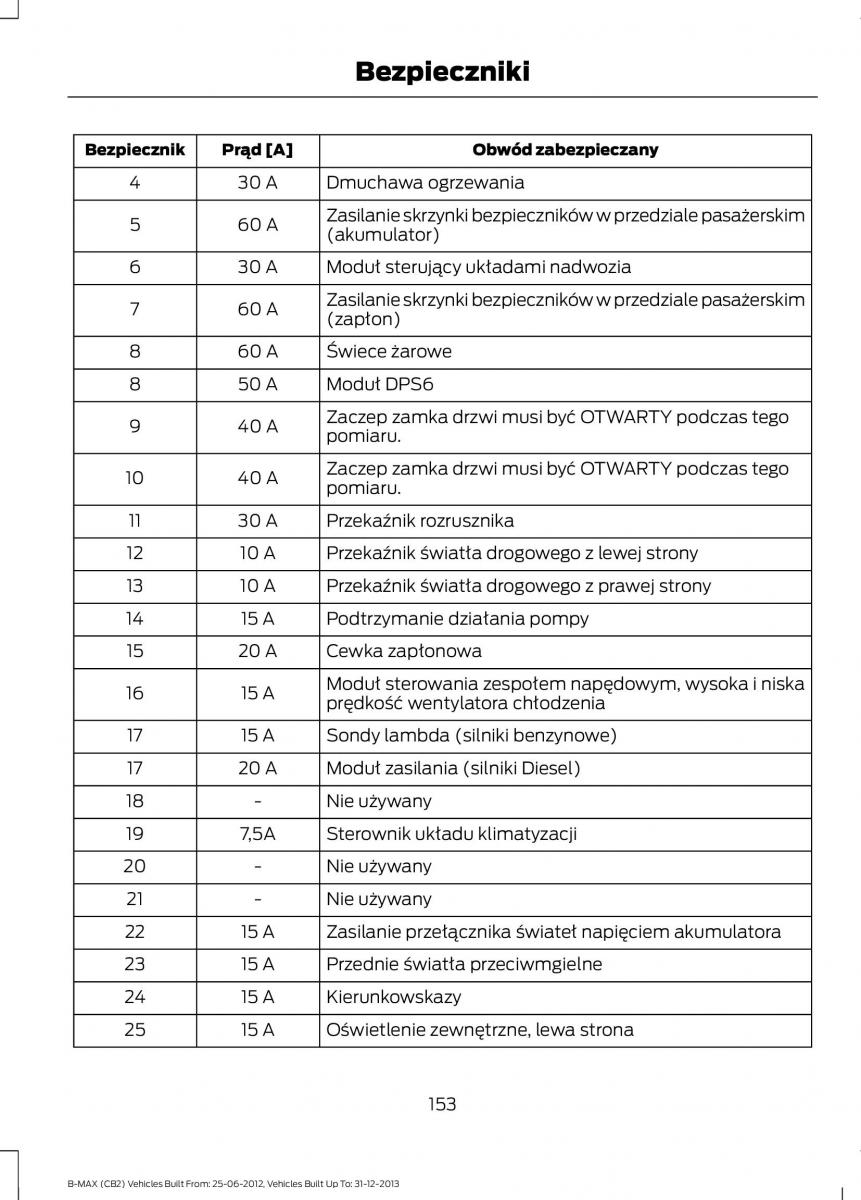 Bezpieczniki

| Bezpiecznik | Prąd [A] | Obwód zabezpieczany |
|---|---|---|
| 4 | 30 A | Dmuchawa ogrzewania |
| 5 | 60 A | Zasilanie skrzynki bezpieczników w przedziale pasażerskim (akumulator) |
| 6 | 30 A | Moduł sterujący układami nadwozia |
| 7 | 60 A | Zasilanie skrzynki bezpieczników w przedziale pasażerskim (zapłon) |
| 8 | 60 A | Świece żarowe |
| 8 | 50 A | Moduł DPS6 |
| 9 | 40 A | Zaczep zamka drzwi musi być OTWARTY podczas tego pomiaru. |
| 10 | 40 A | Zaczep zamka drzwi musi być OTWARTY podczas tego pomiaru. |
| 11 | 30 A | Przekaźnik rozrusznika |
| 12 | 10 A | Przekaźnik światła drogowego z lewej strony |
| 13 | 10 A | Przekaźnik światła drogowego z prawej strony |
| 14 | 15 A | Podtrzymanie działania pompy |
| 15 | 20 A | Cewka zapłonowa |
| 16 | 15 A | Moduł sterowania zespołem napędowym, wysoka i niska prędkość wentylatora chłodzenia |
| 17 | 15 A | Sondy lambda (silniki benzynowe) |
| 17 | 20 A | Moduł zasilania (silniki Diesel) |
| 18 | - | Nie używany |
| 19 | 7,5A | Sterownik układu klimatyzacji |
| 20 | - | Nie używany |
| 21 | - | Nie używany |
| 22 | 15 A | Zasilanie przełącznika świateł napięciem akumulatora |
| 23 | 15 A | Przednie światła przeciwmgielne |
| 24 | 15 A | Kierunkowskazy |
| 25 | 15 A | Oświetlenie zewnętrzne, lewa strona |

153

B-MAX (CB2) Vehicles Built From: 25-06-2012, Vehicles Built Up To: 31-12-2013